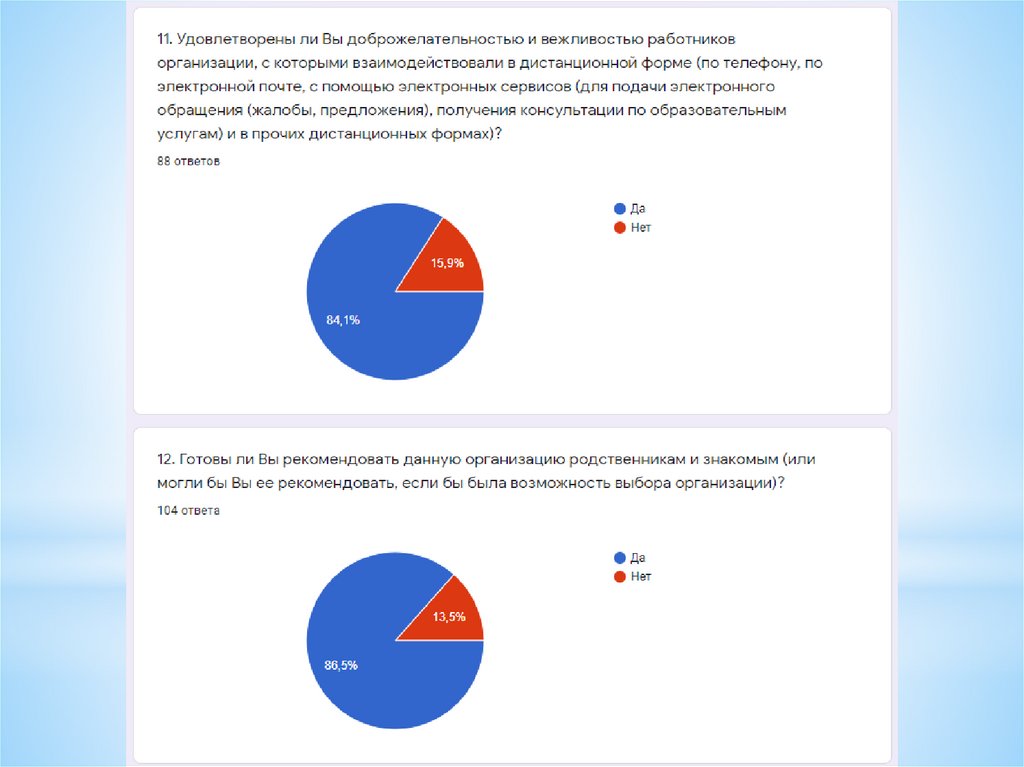 11. Удовлетворены ли Вы доброжелательностью и вежливостью работников организации, с которыми взаимодействовали в дистанционной форме (по телефону, по электронной почте, с помощью электронных сервисов (для подачи электронного обращения (жалобы, предложения), получения консультации по образовательным услугам) и в прочих дистанционных формах)?

88 ответов

Да
Нет

15,9%
84,1%

12. Готовы ли Вы рекомендовать данную организацию родственникам и знакомым (или могли бы Вы ее рекомендовать, если бы была возможность выбора организации)?

104 ответа

Да
Нет

13,5%
86,5%